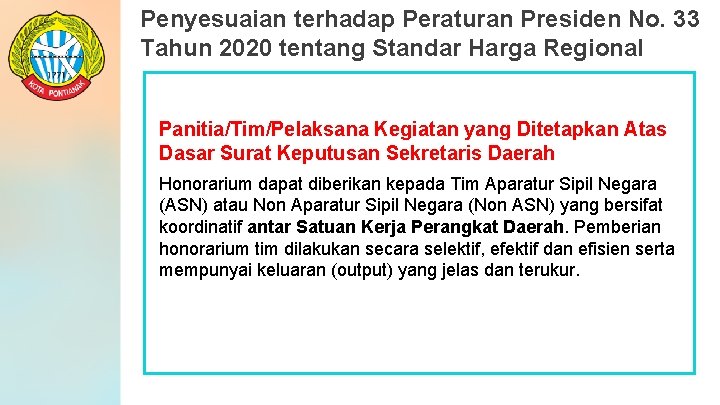 KOTA PONTIANAK

Penyesuaian terhadap Peraturan Presiden No. 33 Tahun 2020 tentang Standar Harga Regional

Panitia/Tim/Pelaksana Kegiatan yang Ditetapkan Atas Dasar Surat Keputusan Sekretaris Daerah

Honorarium dapat diberikan kepada Tim Aparatur Sipil Negara (ASN) atau Non Aparatur Sipil Negara (Non ASN) yang bersifat koordinatif antar Satuan Kerja Perangkat Daerah. Pemberian honorarium tim dilakukan secara selektif, efektif dan efisien serta mempunyai keluaran (output) yang jelas dan terukur.